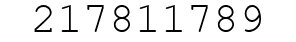 217811789